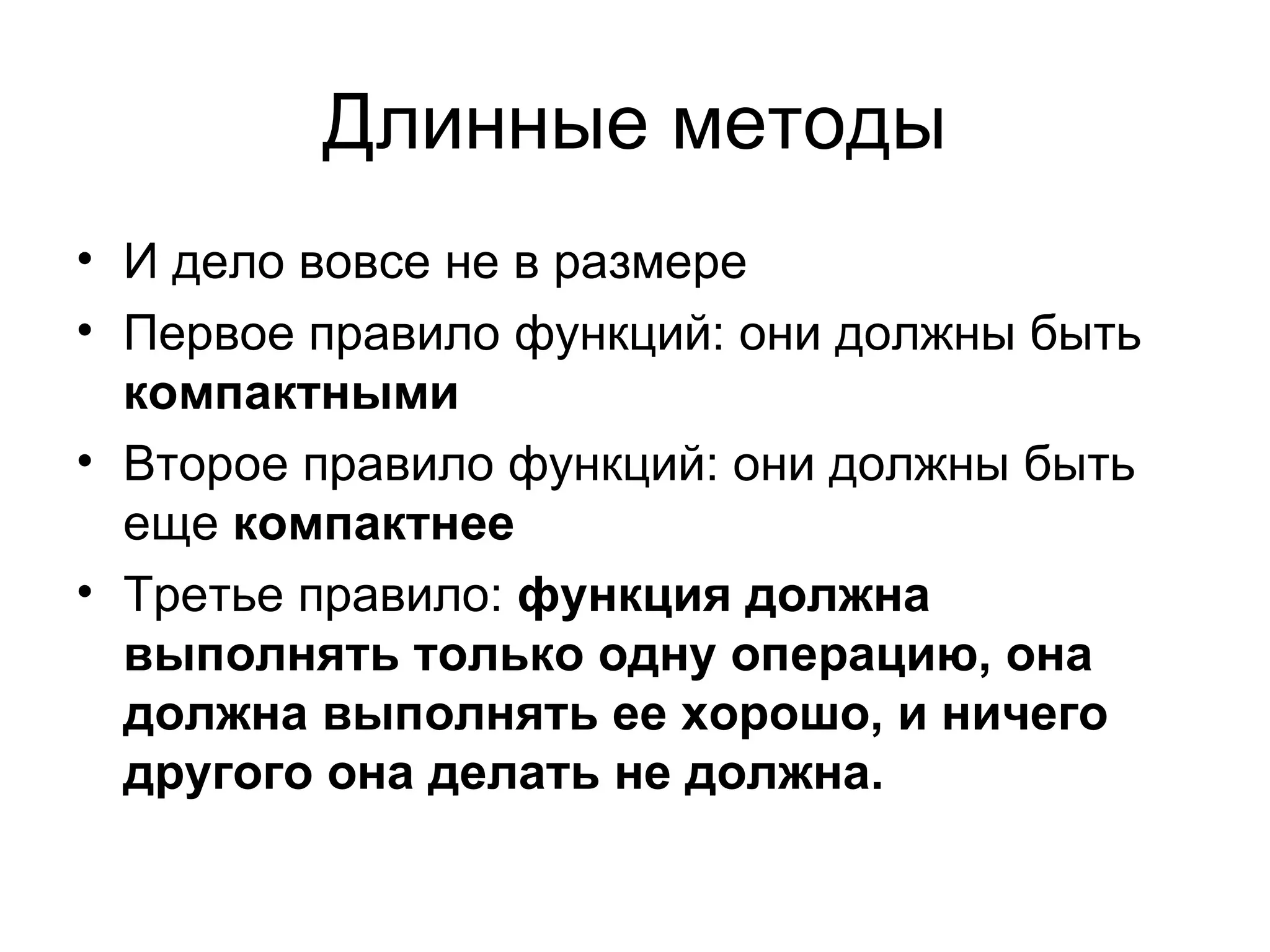 Длинные методы

• И дело вовсе не в размере
• Первое правило функций: они должны быть компактными
• Второе правило функций: они должны быть еще компактнее
• Третье правило: функция должна выполнять только одну операцию, она должна выполнять ее хорошо, и ничего другого она делать не должна.